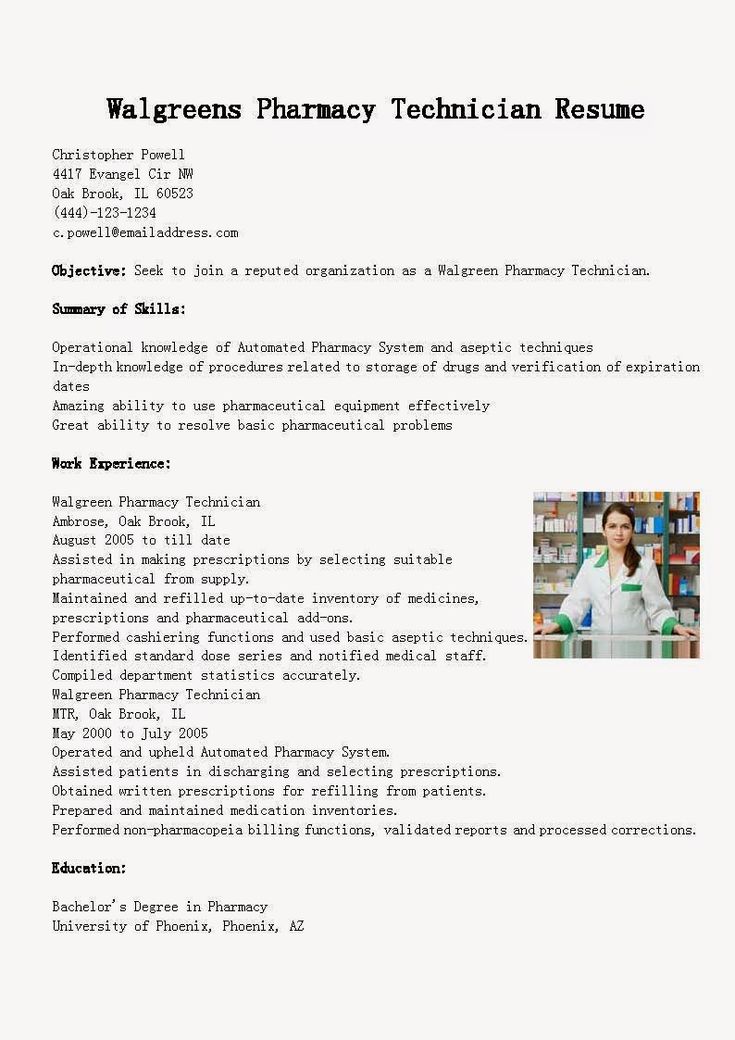 Walgreens Pharmacy Technician Resume

Christopher Powell
4417 Evangel Cir NW
Oak Brook, IL 60523
(444)-123-1234
c.powell@emailaddress.com

Objective: Seek to join a reputed organization as a Walgreen Pharmacy Technician.

Summary of Skills:

Operational knowledge of Automated Pharmacy System and aseptic techniques
In-depth knowledge of procedures related to storage of drugs and verification of expiration dates
Amazing ability to use pharmaceutical equipment effectively
Great ability to resolve basic pharmaceutical problems

Work Experience:

Walgreen Pharmacy Technician
Ambrose, Oak Brook, IL
August 2005 to till date
Assisted in making prescriptions by selecting suitable pharmaceutical from supply.
Maintained and refilled up-to-date inventory of medicines, prescriptions and pharmaceutical add-ons.
Performed cashiering functions and used basic aseptic techniques.
Identified standard dose series and notified medical staff.
Compiled department statistics accurately.
Walgreen Pharmacy Technician
MTR, Oak Brook, IL
May 2000 to July 2005
Operated and upheld Automated Pharmacy System.
Assisted patients in discharging and selecting prescriptions.
Obtained written prescriptions for refilling from patients.
Prepared and maintained medication inventories.
Performed non-pharmacopeia billing functions, validated reports and processed corrections.

Education:

Bachelor's Degree in Pharmacy
University of Phoenix, Phoenix, AZ